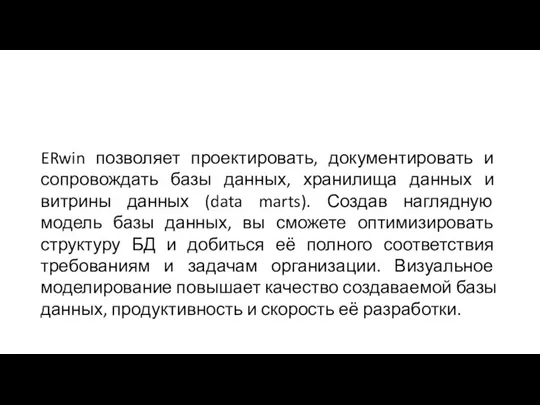 ERwin позволяет проектировать, документировать и сопровождать базы данных, хранилища данных и витрины данных (data marts). Создав наглядную модель базы данных, вы сможете оптимизировать структуру БД и добиться её полного соответствия требованиям и задачам организации. Визуальное моделирование повышает качество создаваемой базы данных, продуктивность и скорость её разработки.